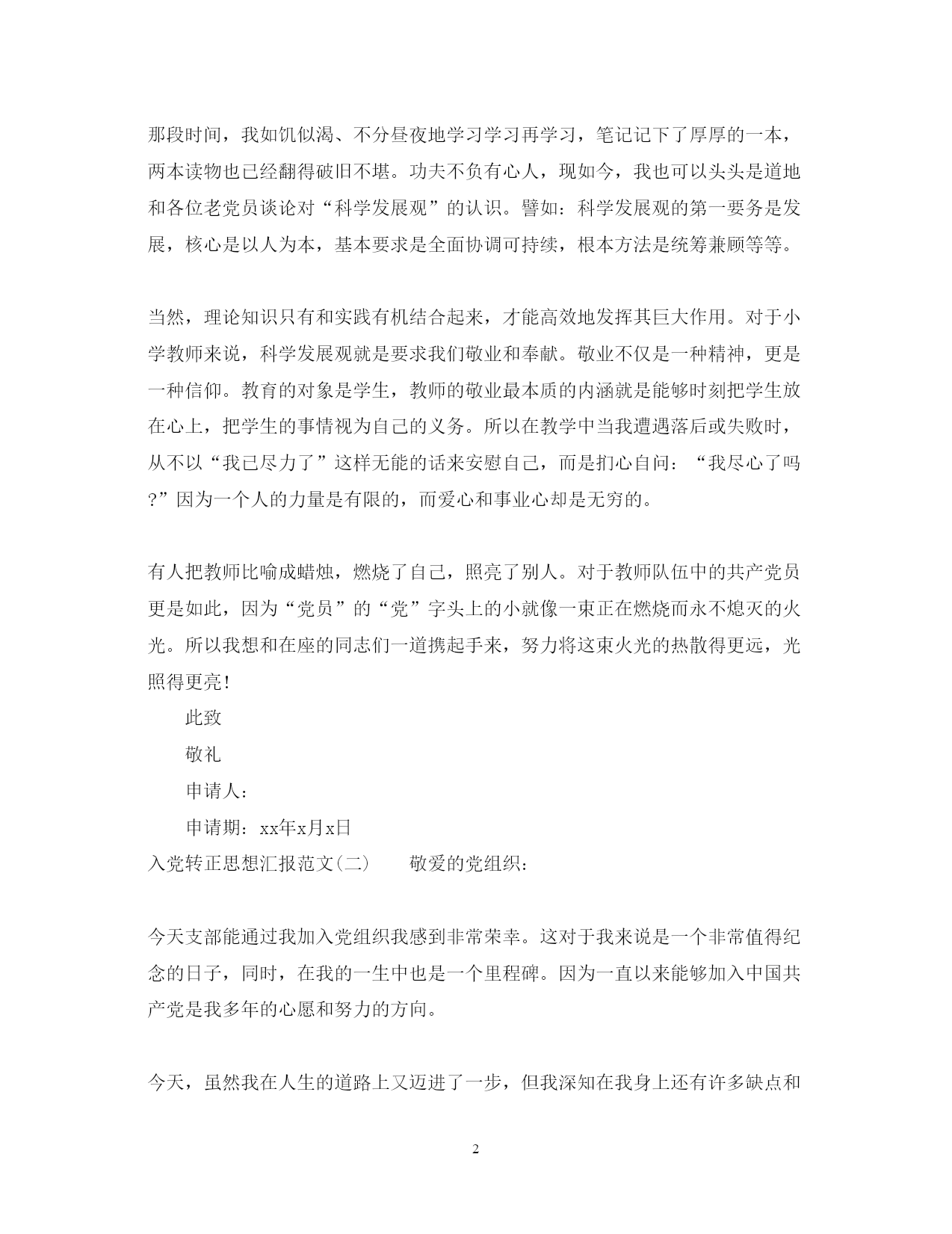 那段时间，我如饥似渴、不分昼夜地学习学习再学习，笔记记下了厚厚的一本，两本读物也已经翻得破旧不堪。功夫不负有心人，现如今，我也可以头头是道地和各位老党员谈论对“科学发展观”的认识。譬如：科学发展观的第一要务是发展，核心是以人为本，基本要求是全面协调可持续，根本方法是统筹兼顾等等。

当然，理论知识只有和实践有机结合起来，才能高效地发挥其巨大作用。对于小学教师来说，科学发展观就是要求我们敬业和奉献。敬业不仅是一种精神，更是一种信仰。教育的对象是学生，教师的敬业最本质的内涵就是能够时刻把学生放在心上，把学生的事情视为自己的义务。所以在教学中当我遭遇落后或失败时，从不以“我已尽力了”这样无能的话来安慰自己，而是扪心自问：“我尽心了吗?”因为一个人的力量是有限的，而爱心和事业心却是无穷的。

有人把教师比喻成蜡烛，燃烧了自己，照亮了别人。对于教师队伍中的共产党员更是如此，因为“党员”的“党”字头上的小就像一束正在燃烧而永不熄灭的火光。所以我想和在座的同志们一道携起手来，努力将这束火光的热散得更远，光照得更亮!

此致

敬礼

申请人：

申请期：xx年x月x日

入党转正思想汇报范文(二)　　敬爱的党组织：

今天支部能通过我加入党组织我感到非常荣幸。这对于我来说是一个非常值得纪念的日子，同时，在我的一生中也是一个里程碑。因为一直以来能够加入中国共产党是我多年的心愿和努力的方向。

今天，虽然我在人生的道路上又迈进了一步，但我深知在我身上还有许多缺点和

2